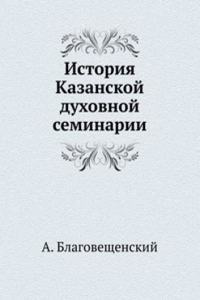 История Казанской духовной семинарии

А. Благовещенский